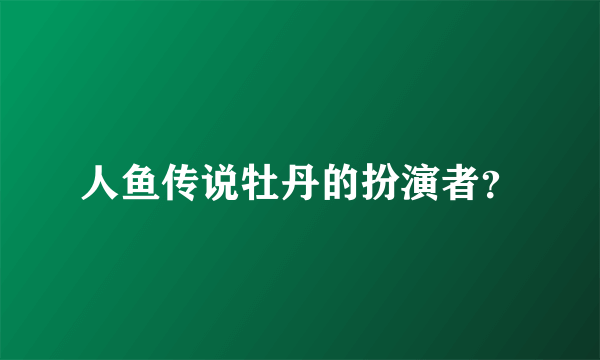 人鱼传说牡丹的扮演者?